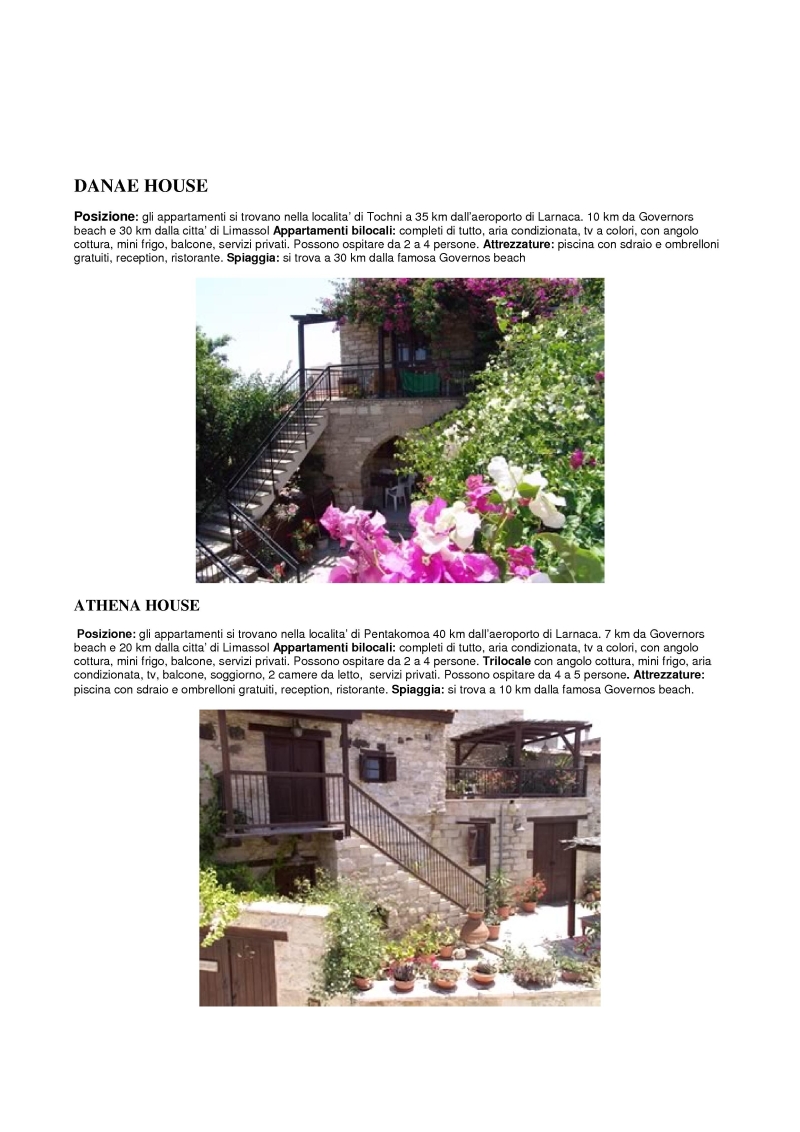 DANAE HOUSE

Posizione: gli appartamenti si trovano nella localita' di Tochni a 35 km dall'aeroporto di Larnaca. 10 km da Governors beach e 30 km dalla citta' di Limassol Appartamenti bilocali: completi di tutto, aria condizionata, tv a colori, con angolo cottura, mini frigo, balcone, servizi privati. Possono ospitare da 2 a 4 persone. Attrezzature: piscina con sdraio e ombrelloni gratuiti, reception, ristorante. Spiaggia: si trova a 30 km dalla famosa Governos beach

ATHENA HOUSE

Posizione: gli appartamenti si trovano nella localita' di Pentakomoa 40 km dall'aeroporto di Larnaca. 7 km da Governors beach e 20 km dalla citta' di Limassol Appartamenti bilocali: completi di tutto, aria condizionata, tv a colori, con angolo cottura, mini frigo, balcone, servizi privati. Possono ospitare da 2 a 4 persone. Trilocale con angolo cottura, mini frigo, aria condizionata, tv, balcone, soggiorno, 2 camere da letto, servizi privati. Possono ospitare da 4 a 5 persone. Attrezzature: piscina con sdraio e ombrelloni gratuiti, reception, ristorante. Spiaggia: si trova a 10 km dalla famosa Governos beach.